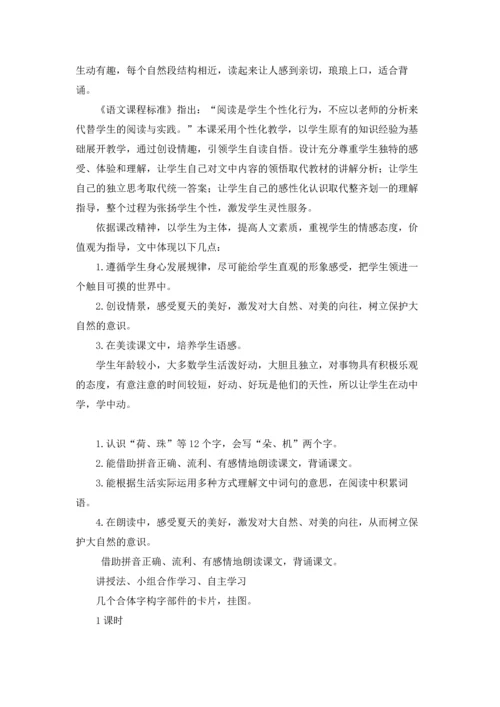 生动有趣，每个自然段结构相近，读起来让人感到亲切，琅琅上口，适合背诵。

《语文课程标准》指出：“阅读是学生个性化行为，不应以老师的分析来代替学生的阅读与实践。”本课采用个性化教学，以学生原有的知识经验为基础展开教学，通过创设情趣，引领学生自读自悟。设计充分尊重学生独特的感受、体验和理解，让学生自己对文中内容的领悟取代教材的讲解分析；让学生自己的独立思考取代统一答案；让学生自己的感性化认识取代整齐划一的理解指导，整个过程为张扬学生个性，激发学生灵性服务。

依据课改精神，以学生为主体，提高人文素质，重视学生的情感态度，价值观为指导，文中体现以下几点：

1.遵循学生身心发展规律，尽可能给学生直观的形象感受，把学生领进一个触目可摸的世界中。

2.创设情景，感受夏天的美好，激发对大自然、对美的向往，树立保护大自然的意识。

3.在美读课文中，培养学生语感。

学生年龄较小，大多数学生活泼好动，大胆且独立，对事物具有积极乐观的态度，有意注意的时间较短，好动、好玩是他们的天性，所以让学生在动中学，学中动。

1.认识“荷、珠”等12个字，会写“朵、机”两个字。

2.能借助拼音正确、流利、有感情地朗读课文，背诵课文。

3.能根据生活实际运用多种方式理解文中词句的意思，在阅读中积累词语。

4.在朗读中，感受夏天的美好，激发对大自然、对美的向往，从而树立保护大自然的意识。

借助拼音正确、流利、有感情地朗读课文，背诵课文。

讲授法、小组合作学习、自主学习

几个合体字构字部件的卡片，挂图。

1课时